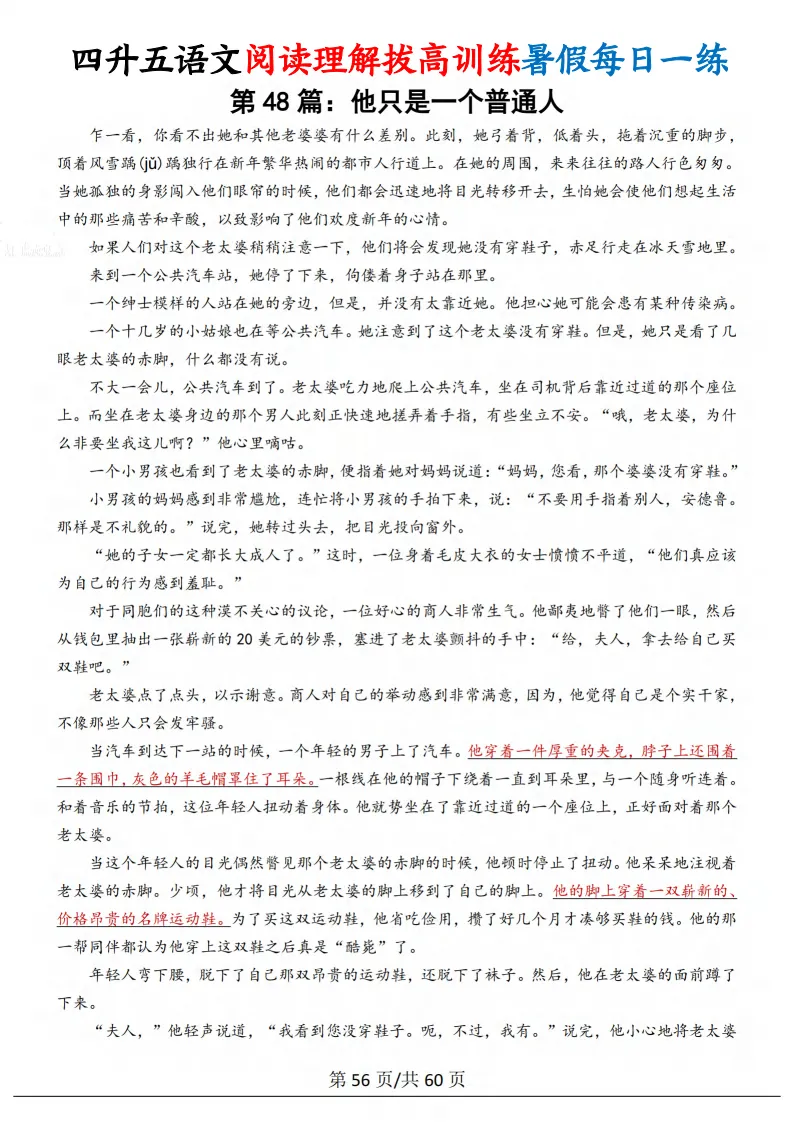 四升五语文阅读理解拔高训练暑假每日一练
第 48 篇：他只是一个普通人

乍一看，你看不出她和其他老婆婆有什么差别。此刻，她弓着背，低着头，拖着沉重的脚步，顶着风雪踽(jǔ)踽独行在新年繁华热闹的都市人行道上。在她的周围，来来往往的路人行色匆匆。当她孤独的身影闯入他们眼帘的时候，他们都会迅速地将目光转移开去，生怕她会使他们想起生活中的那些痛苦和辛酸，以致影响了他们欢度新年的心情。

如果人们对这个老太婆稍稍注意一下，他们将会发现她没有穿鞋子，赤足行走在冰天雪地里。

来到一个公共汽车站，她停了下来，佝偻着身子站在那里。

一个绅士模样的人站在她的旁边，但是，并没有太靠近她。他担心她可能会患有某种传染病。

一个十几岁的小姑娘也在等公共汽车。她注意到了这个老太婆没有穿鞋。但是，她只是看了几眼老太婆的赤脚，什么都没有说。

不大一会儿，公共汽车到了。老太婆吃力地爬上公共汽车，坐在司机背后靠近过道的那个座位上。而坐在老太婆身边的那个男人此刻正快速地搓弄着手指，有些坐立不安。“哦，老太婆，为什么非要坐我这儿啊？”他心里嘀咕。

一个小男孩也看到了老太婆的赤脚，便指着她对妈妈说道：“妈妈，您看，那个婆婆没有穿鞋。”

小男孩的妈妈感到非常尴尬，连忙将小男孩的手拍下来，说：“不要用手指着别人，安德鲁。那样是不礼貌的。”说完，她转过头去，把目光投向窗外。

“她的子女一定都长大成人了。”这时，一位身着毛皮大衣的女士愤愤不平道，“他们真应该为自己的行为感到羞耻。”

对于同胞们的这种漠不关心的议论，一位好心的商人非常生气。他鄙夷地瞥了他们一眼，然后从钱包里抽出一张崭新的 20 美元的钞票，塞进了老太婆颤抖的手中：“给，夫人，拿去给自己买双鞋吧。”

老太婆点了点头，以示谢意。商人对自己的举动感到非常满意，因为，他觉得自己是个实干家，不像那些人只会发牢骚。

当汽车到达下一站的时候，一个年轻的男子上了汽车。他穿着一件厚重的夹克，脖子上还围着一条围巾，灰色的羊毛帽罩住了耳朵。一根线在他的帽子下绕着一直到耳朵里，与一个随身听连着。和着音乐的节拍，这位年轻人扭动着身体。他就势坐在了靠近过道的一个座位上，正好面对着那个老太婆。

当这个年轻人的目光偶然瞥见那个老太婆的赤脚的时候，他顿时停止了扭动。他呆呆地注视着老太婆的赤脚。少顷，他才将目光从老太婆的脚上移到了自己的脚上。他的脚上穿着一双崭新的、价格昂贵的名牌运动鞋。为了买这双运动鞋，他省吃俭用，攒了好几个月才凑够买鞋的钱。他的那一帮同伴都认为他穿上这双鞋之后真是“酷毙”了。

年轻人弯下腰，脱下了自己那双昂贵的运动鞋，还脱下了袜子。然后，他在老太婆的面前蹲了下来。

“夫人，”他轻声说道，“我看到您没穿鞋子。呃，不过，我有。”说完，他小心地将老太婆

第 56 页/共 60 页